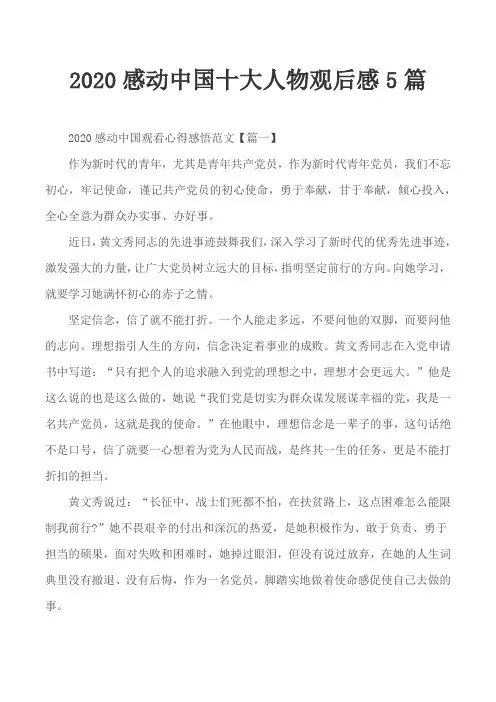 2020 感动中国十大人物观后感 5 篇

2020 感动中国观看心得感悟范文【篇一】

作为新时代的青年，尤其是青年共产党员，作为新时代青年党员，我们不忘初心，牢记使命，谨记共产党员的初心使命，勇于奉献，甘于奉献，倾心投入，全心全意为群众办实事、办好事。

近日，黄文秀同志的先进事迹鼓舞我们，深入学习了新时代的优秀先进事迹，激发强大的力量，让广大党员树立远大的目标，指明坚定前行的方向。向她学习，就要学习她满怀初心的赤子之情。

坚定信念，信了就不能打折。一个人能走多远，不要问他的双脚，而要问他的志向。理想指引人生的方向，信念决定着事业的成败。黄文秀同志在入党申请书中写道：“只有把个人的追求融入到党的理想之中，理想才会更远大。”他是这么说的也是这么做的，她说“我们党是切实为群众谋发展谋幸福的党，我是一名共产党员，这就是我的使命。”在他眼中，理想信念是一辈子的事，这句话绝不是口号，信了就要一心想着为党为人民而战，是终其一生的任务，更是不能打折扣的担当。

黄文秀说过：“长征中，战士们死都不怕，在扶贫路上，这点困难怎么能限制我前行?”她不畏艰辛的付出和深沉的热爱，是她积极作为、敢于负责、勇于担当的硕果，面对失败和困难时，她掉过眼泪，但没有说过放弃，在她的人生词典里没有撤退、没有后悔，作为一名党员，脚踏实地做着使命感促使自己去做的事。